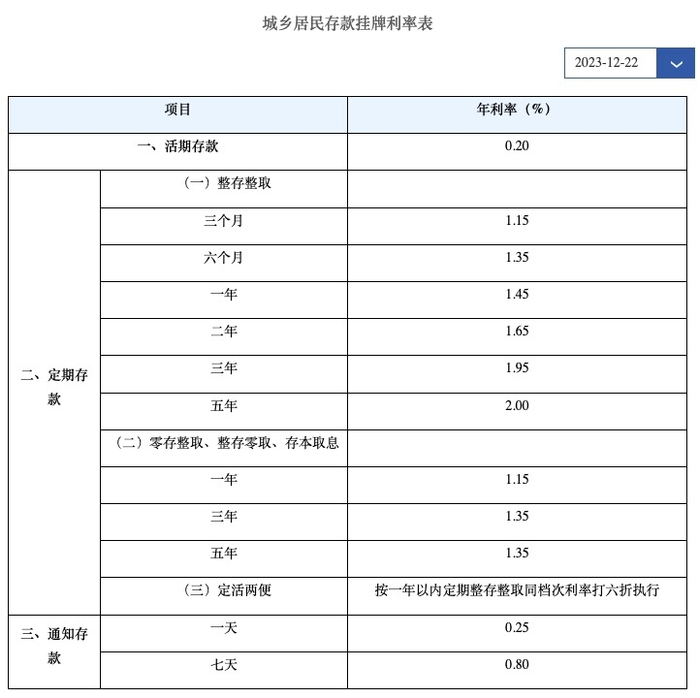 城乡居民存款挂牌利率表

2023-12-22

| 项目 | | 年利率（%） |
|---|---|---|
| 一、活期存款 | | 0.20 |
| 二、定期存款 | （一）整存整取 | |
| | 三个月 | 1.15 |
| | 六个月 | 1.35 |
| | 一年 | 1.45 |
| | 二年 | 1.65 |
| | 三年 | 1.95 |
| | 五年 | 2.00 |
| | （二）零存整取、整存零取、存本取息 | |
| | 一年 | 1.15 |
| | 三年 | 1.35 |
| | 五年 | 1.35 |
| | （三）定活两便 | 按一年以内定期整存整取同档次利率打六折执行 |
| 三、通知存款 | 一天 | 0.25 |
| | 七天 | 0.80 |